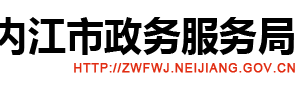 内江市政务服务局
HTTP://ZWFWJ.NEIJIANG.GOV.CN